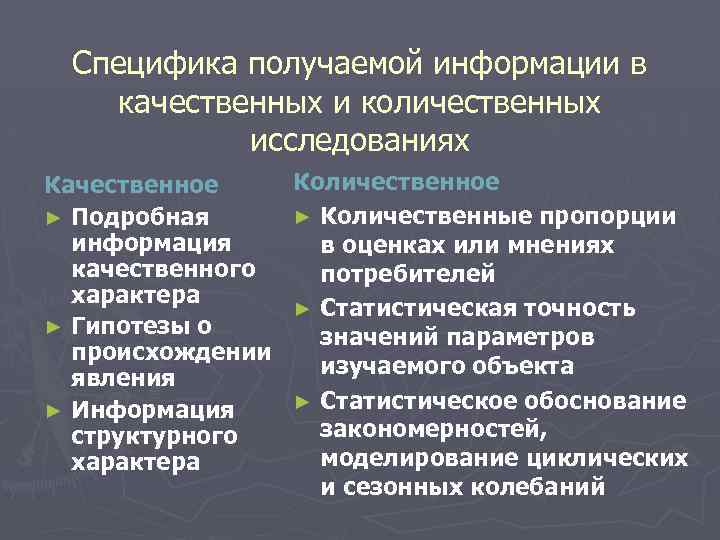 Специфика получаемой информации в качественных и количественных исследованиях

Качественное

► Подробная информация качественного характера

► Гипотезы о происхождении явления

► Информация структурного характера

Количественное

► Количественные пропорции в оценках или мнениях потребителей

► Статистическая точность значений параметров изучаемого объекта

► Статистическое обоснование закономерностей, моделирование циклических и сезонных колебаний